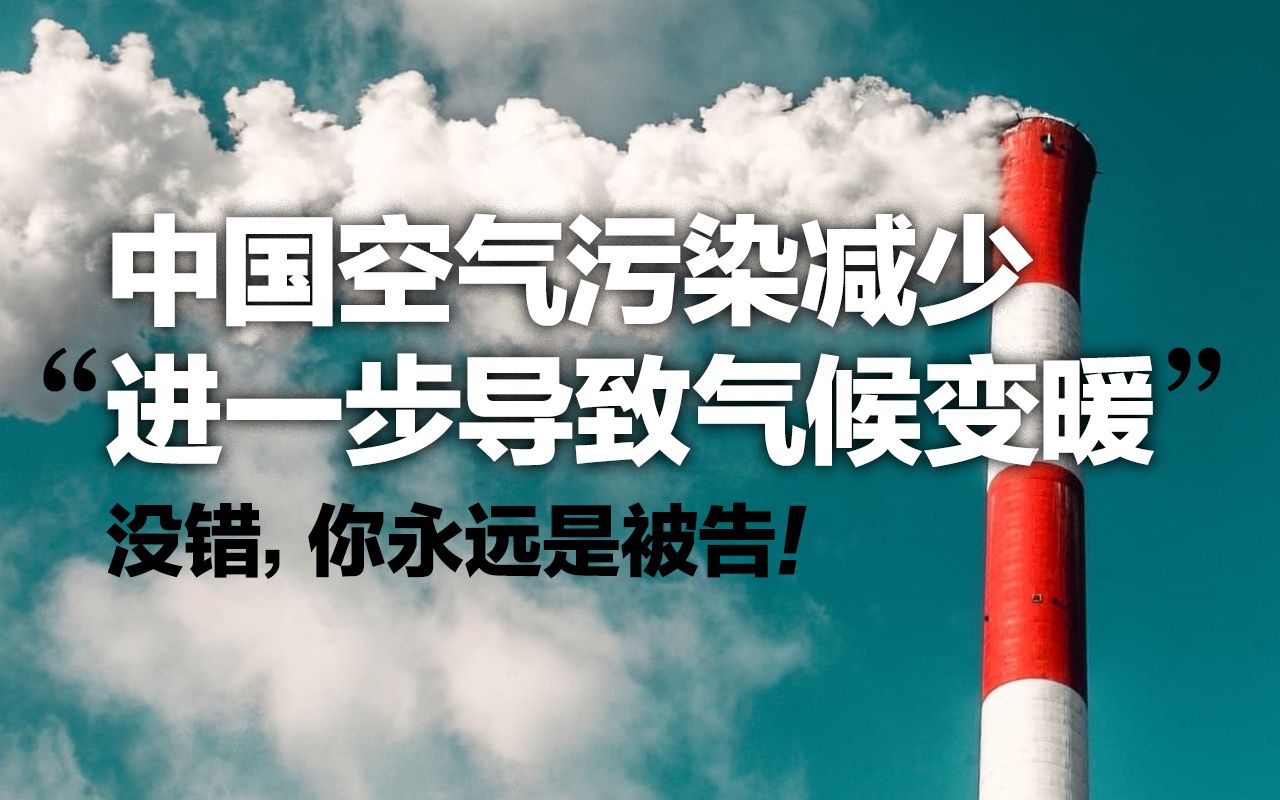 中国空气污染减少
“进一步导致气候变暖”
没错，你永远是被告！